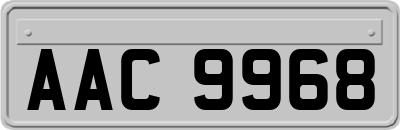 AAC 9968